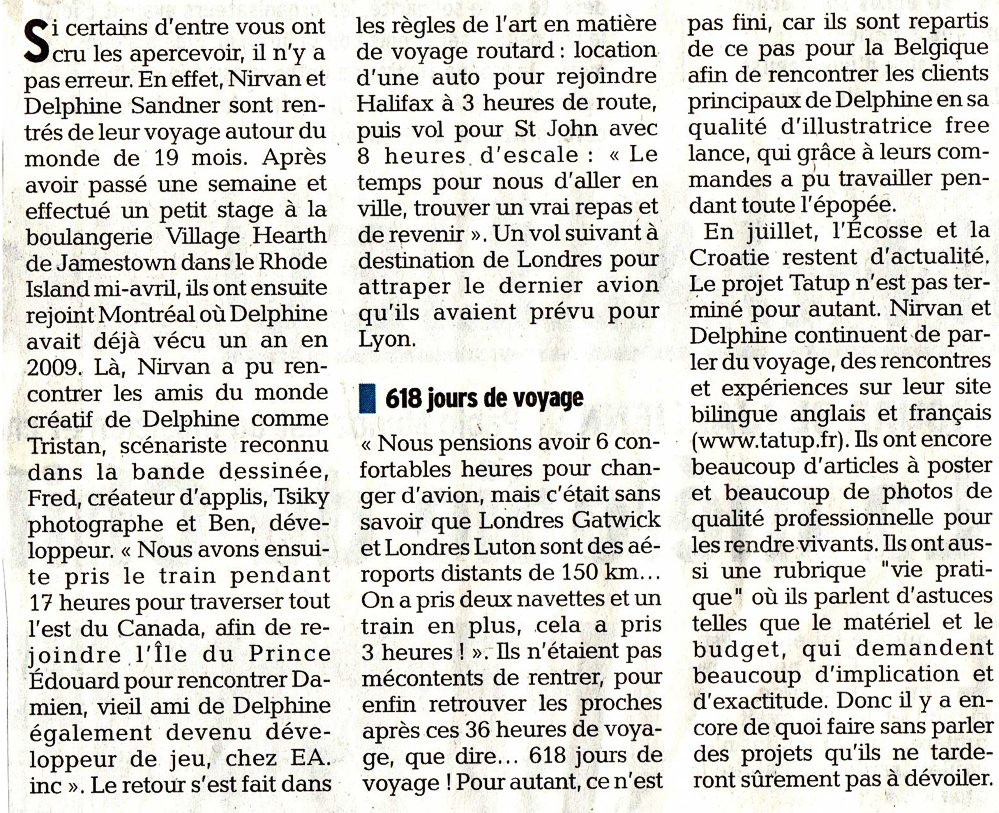 Si certains d'entre vous ont cru les apercevoir, il n'y a pas erreur. En effet, Nirvan et Delphine Sandner sont rentrés de leur voyage autour du monde de 19 mois. Après avoir passé une semaine et effectué un petit stage à la boulangerie Village Hearth de Jamestown dans le Rhode Island mi-avril, ils ont ensuite rejoint Montréal où Delphine avait déjà vécu un an en 2009. Là, Nirvan a pu rencontrer les amis du monde créatif de Delphine comme Tristan, scénariste reconnu dans la bande dessinée, Fred, créateur d'applis, Tsiky photographe et Ben, développeur. « Nous avons ensuite pris le train pendant 17 heures pour traverser tout l'est du Canada, afin de rejoindre l'Île du Prince Édouard pour rencontrer Damien, vieil ami de Delphine également devenu développeur de jeu, chez EA. inc ». Le retour s'est fait dans les règles de l'art en matière de voyage routard : location d'une auto pour rejoindre Halifax à 3 heures de route, puis vol pour St John avec 8 heures d'escale : « Le temps pour nous d'aller en ville, trouver un vrai repas et de revenir ». Un vol suivant à destination de Londres pour attraper le dernier avion qu'ils avaient prévu pour Lyon.

618 jours de voyage

« Nous pensions avoir 6 confortables heures pour changer d'avion, mais c'était sans savoir que Londres Gatwick et Londres Luton sont des aéroports distants de 150 km… On a pris deux navettes et un train en plus, cela a pris 3 heures ! ». Ils n'étaient pas mécontents de rentrer, pour enfin retrouver les proches après ces 36 heures de voyage, que dire… 618 jours de voyage ! Pour autant, ce n'est pas fini, car ils sont repartis de ce pas pour la Belgique afin de rencontrer les clients principaux de Delphine en sa qualité d'illustratrice free lance, qui grâce à leurs commandes a pu travailler pendant toute l'épopée.

En juillet, l'Écosse et la Croatie restent d'actualité. Le projet Tatup n'est pas terminé pour autant. Nirvan et Delphine continuent de parler du voyage, des rencontres et expériences sur leur site bilingue anglais et français (www.tatup.fr). Ils ont encore beaucoup d'articles à poster et beaucoup de photos de qualité professionnelle pour les rendre vivants. Ils ont aussi une rubrique "vie pratique" où ils parlent d'astuces telles que le matériel et le budget, qui demandent beaucoup d'implication et d'exactitude. Donc il y a encore de quoi faire sans parler des projets qu'ils ne tarderont sûrement pas à dévoiler.